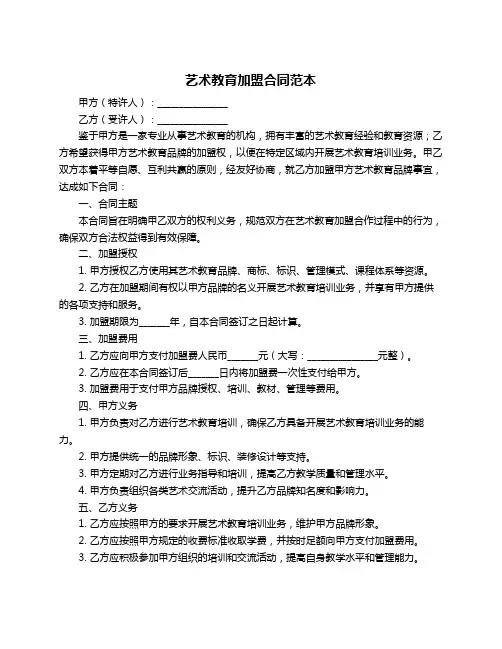 艺术教育加盟合同范本

甲方（特许人）：______________

乙方（受许人）：______________

鉴于甲方是一家专业从事艺术教育的机构，拥有丰富的艺术教育经验和教育资源；乙方希望获得甲方艺术教育品牌的加盟权，以便在特定区域内开展艺术教育培训业务。甲乙双方本着平等自愿、互利共赢的原则，经友好协商，就乙方加盟甲方艺术教育品牌事宜，达成如下合同：

一、合同主题

本合同旨在明确甲乙双方的权利义务，规范双方在艺术教育加盟合作过程中的行为，确保双方合法权益得到有效保障。

二、加盟授权

1. 甲方授权乙方使用其艺术教育品牌、商标、标识、管理模式、课程体系等资源。

2. 乙方在加盟期间有权以甲方品牌的名义开展艺术教育培训业务，并享有甲方提供的各项支持和服务。

3. 加盟期限为______年，自本合同签订之日起计算。

三、加盟费用

1. 乙方应向甲方支付加盟费人民币______元（大写：______________元整）。

2. 乙方应在本合同签订后______日内将加盟费一次性支付给甲方。

3. 加盟费用于支付甲方品牌授权、培训、教材、管理等费用。

四、甲方义务

1. 甲方负责对乙方进行艺术教育培训，确保乙方具备开展艺术教育培训业务的能力。

2. 甲方提供统一的品牌形象、标识、装修设计等支持。

3. 甲方定期对乙方进行业务指导和培训，提高乙方教学质量和管理水平。

4. 甲方负责组织各类艺术交流活动，提升乙方品牌知名度和影响力。

五、乙方义务

1. 乙方应按照甲方的要求开展艺术教育培训业务，维护甲方品牌形象。

2. 乙方应按照甲方规定的收费标准收取学费，并按时足额向甲方支付加盟费用。

3. 乙方应积极参加甲方组织的培训和交流活动，提高自身教学水平和管理能力。